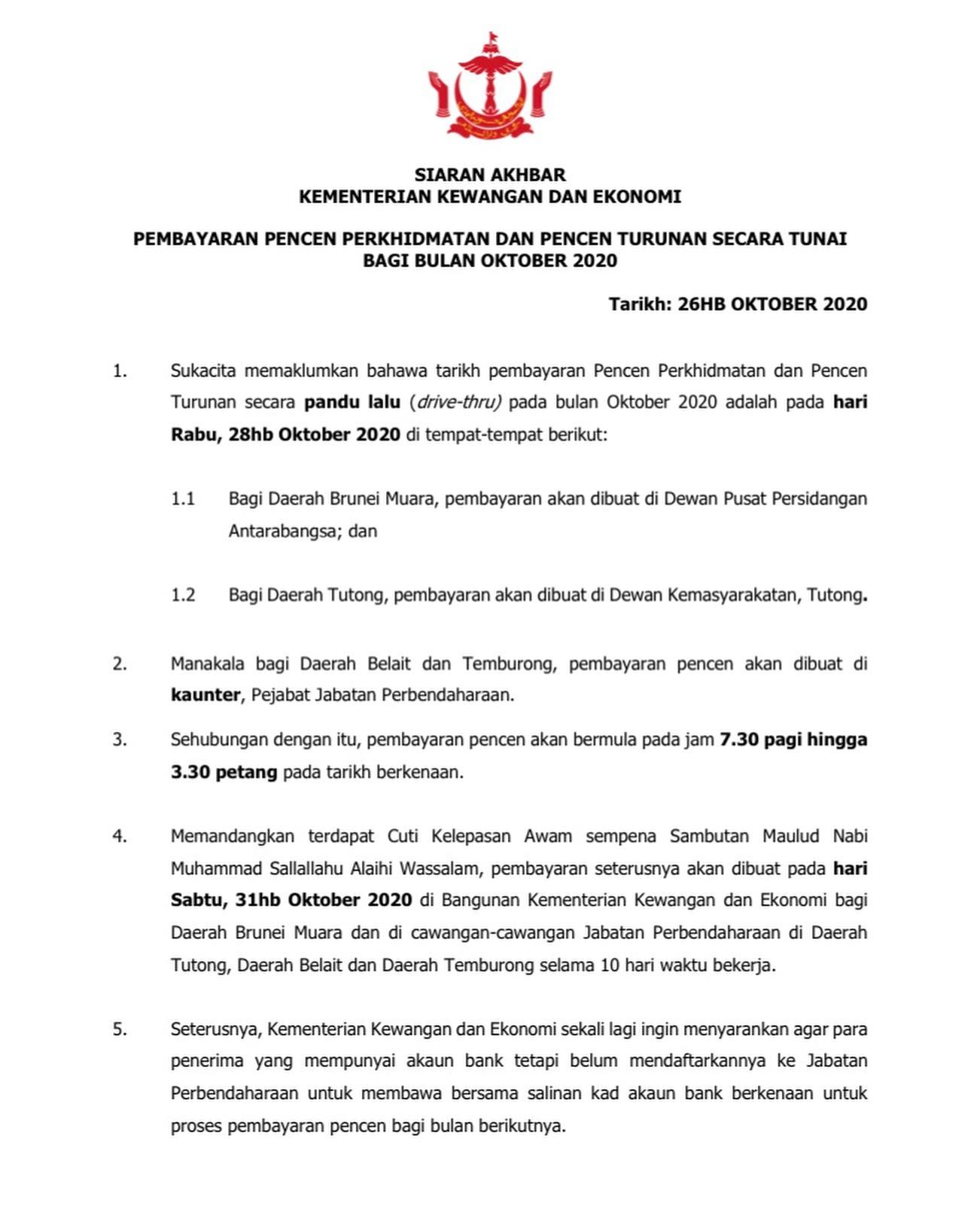 SIARAN AKHBAR
KEMENTERIAN KEWANGAN DAN EKONOMI

PEMBAYARAN PENCEN PERKHIDMATAN DAN PENCEN TURUNAN SECARA TUNAI BAGI BULAN OKTOBER 2020

Tarikh: 26HB OKTOBER 2020

1. Sukacita memaklumkan bahawa tarikh pembayaran Pencen Perkhidmatan dan Pencen Turunan secara pandu lalu (drive-thru) pada bulan Oktober 2020 adalah pada hari Rabu, 28hb Oktober 2020 di tempat-tempat berikut:

1.1 Bagi Daerah Brunei Muara, pembayaran akan dibuat di Dewan Pusat Persidangan Antarabangsa; dan

1.2 Bagi Daerah Tutong, pembayaran akan dibuat di Dewan Kemasyarakatan, Tutong.

2. Manakala bagi Daerah Belait dan Temburong, pembayaran pencen akan dibuat di kaunter, Pejabat Jabatan Perbendaharaan.

3. Sehubungan dengan itu, pembayaran pencen akan bermula pada jam 7.30 pagi hingga 3.30 petang pada tarikh berkenaan.

4. Memandangkan terdapat Cuti Kelepasan Awam sempena Sambutan Maulud Nabi Muhammad Sallallahu Alaihi Wassalam, pembayaran seterusnya akan dibuat pada hari Sabtu, 31hb Oktober 2020 di Bangunan Kementerian Kewangan dan Ekonomi bagi Daerah Brunei Muara dan di cawangan-cawangan Jabatan Perbendaharaan di Daerah Tutong, Daerah Belait dan Daerah Temburong selama 10 hari waktu bekerja.

5. Seterusnya, Kementerian Kewangan dan Ekonomi sekali lagi ingin menyarankan agar para penerima yang mempunyai akaun bank tetapi belum mendaftarkannya ke Jabatan Perbendaharaan untuk membawa bersama salinan kad akaun bank berkenaan untuk proses pembayaran pencen bagi bulan berikutnya.